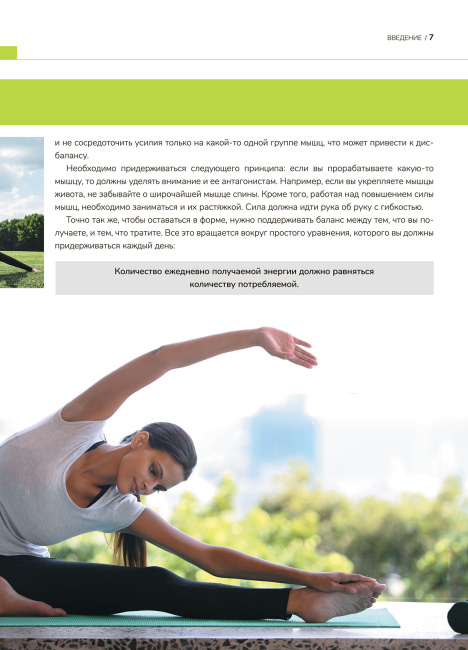 ВВЕДЕНИЕ / 7

и не сосредоточить усилия только на какой-то одной группе мышц, что может привести к дисбалансу.

Необходимо придерживаться следующего принципа: если вы прорабатываете какую-то мышцу, то должны уделять внимание и ее антагонистам. Например, если вы укрепляете мышцы живота, не забывайте о широчайшей мышце спины. Кроме того, работая над повышением силы мышц, необходимо заниматься и их растяжкой. Сила должна идти рука об руку с гибкостью.

Точно так же, чтобы оставаться в форме, нужно поддерживать баланс между тем, что вы получаете, и тем, что тратите. Все это вращается вокруг простого уравнения, которого вы должны придерживаться каждый день:

Количество ежедневно получаемой энергии должно равняться количеству потребляемой.